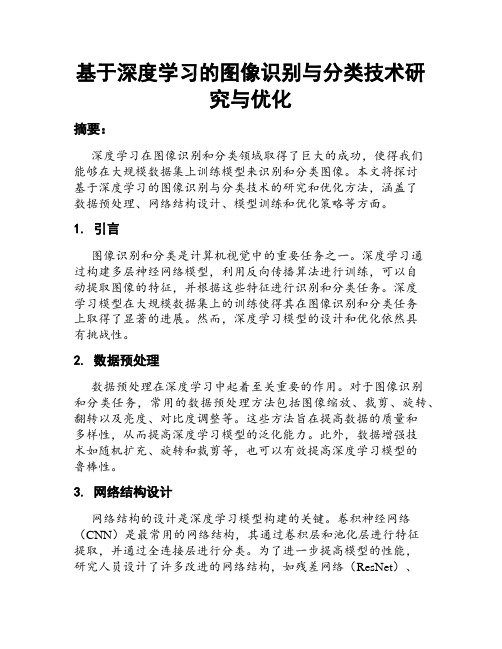 基于深度学习的图像识别与分类技术研究与优化

摘要：

深度学习在图像识别和分类领域取得了巨大的成功，使得我们能够在大规模数据集上训练模型来识别和分类图像。本文将探讨基于深度学习的图像识别与分类技术的研究和优化方法，涵盖了数据预处理、网络结构设计、模型训练和优化策略等方面。

1. 引言

图像识别和分类是计算机视觉中的重要任务之一。深度学习通过构建多层神经网络模型，利用反向传播算法进行训练，可以自动提取图像的特征，并根据这些特征进行识别和分类任务。深度学习模型在大规模数据集上的训练使得其在图像识别和分类任务上取得了显著的进展。然而，深度学习模型的设计和优化依然具有挑战性。

2. 数据预处理

数据预处理在深度学习中起着至关重要的作用。对于图像识别和分类任务，常用的数据预处理方法包括图像缩放、裁剪、旋转、翻转以及亮度、对比度调整等。这些方法旨在提高数据的质量和多样性，从而提高深度学习模型的泛化能力。此外，数据增强技术如随机扩充、旋转和裁剪等，也可以有效提高深度学习模型的鲁棒性。

3. 网络结构设计

网络结构的设计是深度学习模型构建的关键。卷积神经网络（CNN）是最常用的网络结构，其通过卷积层和池化层进行特征提取，并通过全连接层进行分类。为了进一步提高模型的性能，研究人员设计了许多改进的网络结构，如残差网络（ResNet）、